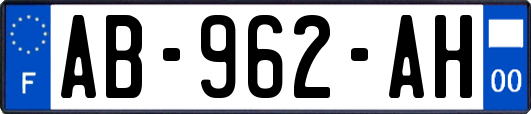 F
AB-962-AH
00